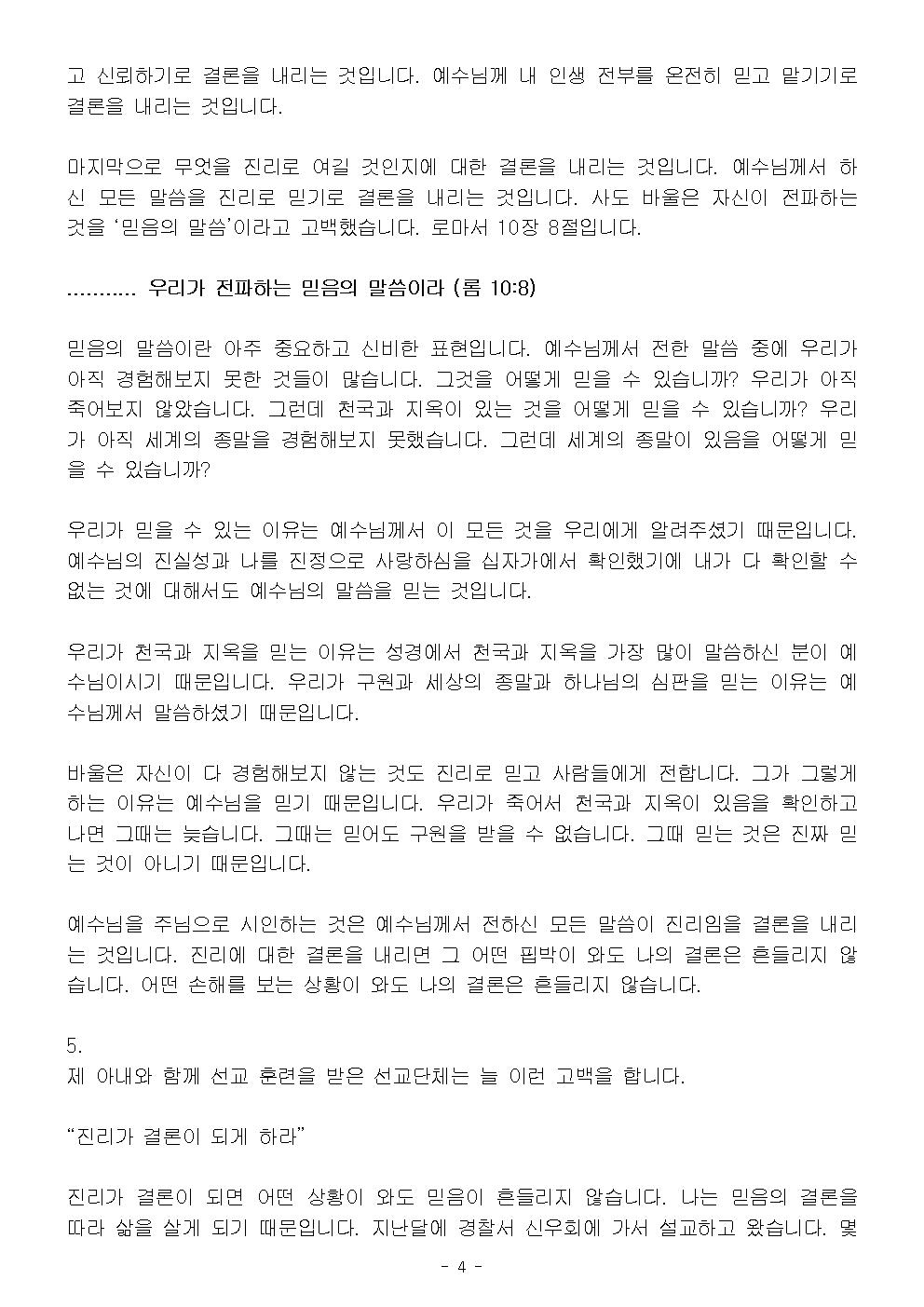 고 신뢰하기로 결론을 내리는 것입니다. 예수님께 내 인생 전부를 온전히 믿고 맡기기로 결론을 내리는 것입니다.

마지막으로 무엇을 진리로 여길 것인지에 대한 결론을 내리는 것입니다. 예수님께서 하신 모든 말씀을 진리로 믿기로 결론을 내리는 것입니다. 사도 바울은 자신이 전파하는 것을 '믿음의 말씀'이라고 고백했습니다. 로마서 10장 8절입니다.

........... 우리가 전파하는 믿음의 말씀이라 (롬 10:8)

믿음의 말씀이란 아주 중요하고 신비한 표현입니다. 예수님께서 전한 말씀 중에 우리가 아직 경험해보지 못한 것들이 많습니다. 그것을 어떻게 믿을 수 있습니까? 우리가 아직 죽어보지 않았습니다. 그런데 천국과 지옥이 있는 것을 어떻게 믿을 수 있습니까? 우리가 아직 세계의 종말을 경험해보지 못했습니다. 그런데 세계의 종말이 있음을 어떻게 믿을 수 있습니까?

우리가 믿을 수 있는 이유는 예수님께서 이 모든 것을 우리에게 알려주셨기 때문입니다. 예수님의 진실성과 나를 진정으로 사랑하심을 십자가에서 확인했기에 내가 다 확인할 수 없는 것에 대해서도 예수님의 말씀을 믿는 것입니다.

우리가 천국과 지옥을 믿는 이유는 성경에서 천국과 지옥을 가장 많이 말씀하신 분이 예수님이시기 때문입니다. 우리가 구원과 세상의 종말과 하나님의 심판을 믿는 이유는 예수님께서 말씀하셨기 때문입니다.

바울은 자신이 다 경험해보지 않는 것도 진리로 믿고 사람들에게 전합니다. 그가 그렇게 하는 이유는 예수님을 믿기 때문입니다. 우리가 죽어서 천국과 지옥이 있음을 확인하고 나면 그때는 늦습니다. 그때는 믿어도 구원을 받을 수 없습니다. 그때 믿는 것은 진짜 믿는 것이 아니기 때문입니다.

예수님을 주님으로 시인하는 것은 예수님께서 전하신 모든 말씀이 진리임을 결론을 내리는 것입니다. 진리에 대한 결론을 내리면 그 어떤 핍박이 와도 나의 결론은 흔들리지 않습니다. 어떤 손해를 보는 상황이 와도 나의 결론은 흔들리지 않습니다.

5.
제 아내와 함께 선교 훈련을 받은 선교단체는 늘 이런 고백을 합니다.

"진리가 결론이 되게 하라"

진리가 결론이 되면 어떤 상황이 와도 믿음이 흔들리지 않습니다. 나는 믿음의 결론을 따라 삶을 살게 되기 때문입니다. 지난달에 경찰서 신우회에 가서 설교하고 왔습니다. 몇

- 4 -